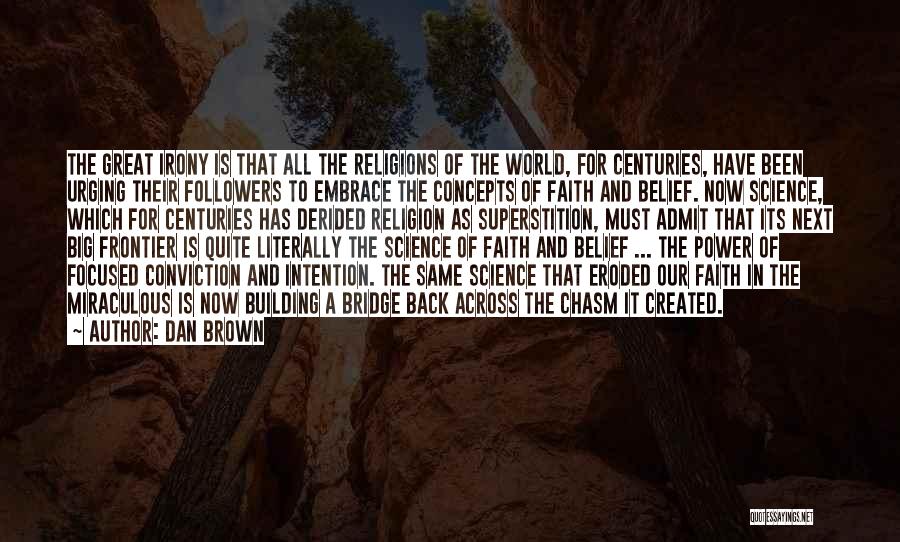 THE GREAT IRONY IS THAT ALL THE RELIGIONS OF THE WORLD, FOR CENTURIES, HAVE BEEN URGING THEIR FOLLOWERS TO EMBRACE THE CONCEPTS OF FAITH AND BELIEF. NOW SCIENCE, WHICH FOR CENTURIES HAS DERIDED RELIGION AS SUPERSTITION, MUST ADMIT THAT ITS NEXT BIG FRONTIER IS QUITE LITERALLY THE SCIENCE OF FAITH AND BELIEF ... THE POWER OF FOCUSED CONVICTION AND INTENTION. THE SAME SCIENCE THAT ERODED OUR FAITH IN THE MIRACULOUS IS NOW BUILDING A BRIDGE BACK ACROSS THE CHASM IT CREATED.

~ AUTHOR: DAN BROWN

QUOTESSAYINGS.NET